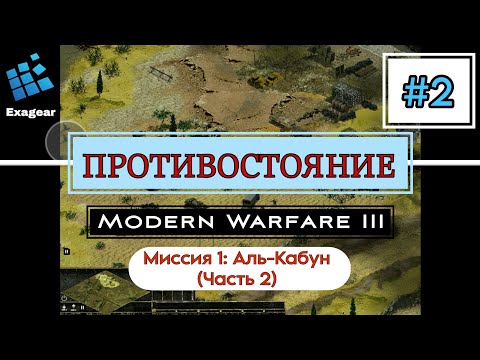 Exagear

#2

ПРОТИВОСТОЯНИЕ

MODERN WARFARE III

Миссия 1: Аль-Кабун
(Часть 2)